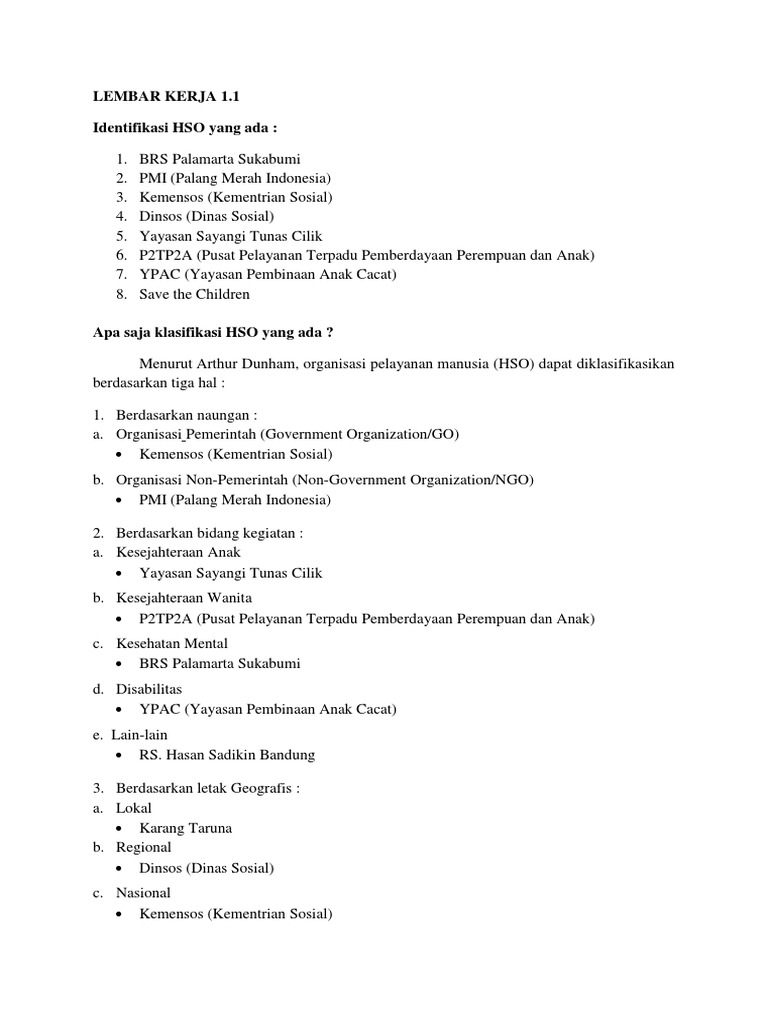 LEMBAR KERJA 1.1

Identifikasi HSO yang ada :

1. BRS Palamarta Sukabumi
2. PMI (Palang Merah Indonesia)
3. Kemensos (Kementrian Sosial)
4. Dinsos (Dinas Sosial)
5. Yayasan Sayangi Tunas Cilik
6. P2TP2A (Pusat Pelayanan Terpadu Pemberdayaan Perempuan dan Anak)
7. YPAC (Yayasan Pembinaan Anak Cacat)
8. Save the Children

Apa saja klasifikasi HSO yang ada ?

Menurut Arthur Dunham, organisasi pelayanan manusia (HSO) dapat diklasifikasikan berdasarkan tiga hal :

1. Berdasarkan naungan :
a. Organisasi Pemerintah (Government Organization/GO)
• Kemensos (Kementrian Sosial)
b. Organisasi Non-Pemerintah (Non-Government Organization/NGO)
• PMI (Palang Merah Indonesia)

2. Berdasarkan bidang kegiatan :
a. Kesejahteraan Anak
• Yayasan Sayangi Tunas Cilik
b. Kesejahteraan Wanita
• P2TP2A (Pusat Pelayanan Terpadu Pemberdayaan Perempuan dan Anak)
c. Kesehatan Mental
• BRS Palamarta Sukabumi
d. Disabilitas
• YPAC (Yayasan Pembinaan Anak Cacat)
e. Lain-lain
• RS. Hasan Sadikin Bandung

3. Berdasarkan letak Geografis :
a. Lokal
• Karang Taruna
b. Regional
• Dinsos (Dinas Sosial)
c. Nasional
• Kemensos (Kementrian Sosial)